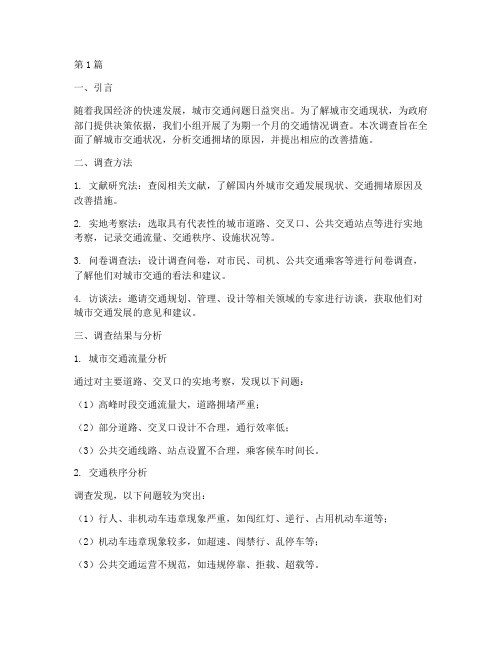 第1篇

一、引言

随着我国经济的快速发展，城市交通问题日益突出。为了解城市交通现状，为政府部门提供决策依据，我们小组开展了为期一个月的交通情况调查。本次调查旨在全面了解城市交通状况，分析交通拥堵的原因，并提出相应的改善措施。

二、调查方法

1. 文献研究法：查阅相关文献，了解国内外城市交通发展现状、交通拥堵原因及改善措施。

2. 实地考察法：选取具有代表性的城市道路、交叉口、公共交通站点等进行实地考察，记录交通流量、交通秩序、设施状况等。

3. 问卷调查法：设计调查问卷，对市民、司机、公共交通乘客等进行问卷调查，了解他们对城市交通的看法和建议。

4. 访谈法：邀请交通规划、管理、设计等相关领域的专家进行访谈，获取他们对城市交通发展的意见和建议。

三、调查结果与分析

1. 城市交通流量分析

通过对主要道路、交叉口的实地考察，发现以下问题：

（1）高峰时段交通流量大，道路拥堵严重；

（2）部分道路、交叉口设计不合理，通行效率低；

（3）公共交通线路、站点设置不合理，乘客候车时间长。

2. 交通秩序分析

调查发现，以下问题较为突出：

（1）行人、非机动车违章现象严重，如闯红灯、逆行、占用机动车道等；

（2）机动车违章现象较多，如超速、闯禁行、乱停车等；

（3）公共交通运营不规范，如违规停靠、拒载、超载等。